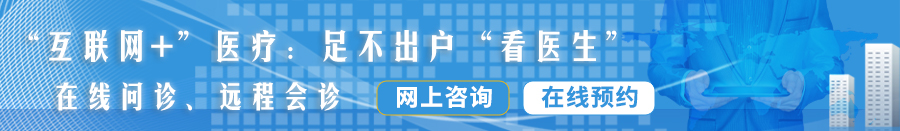 “互联网+”医疗：足不出户“看医生”

在线问诊、远程会诊

网上咨询

在线预约